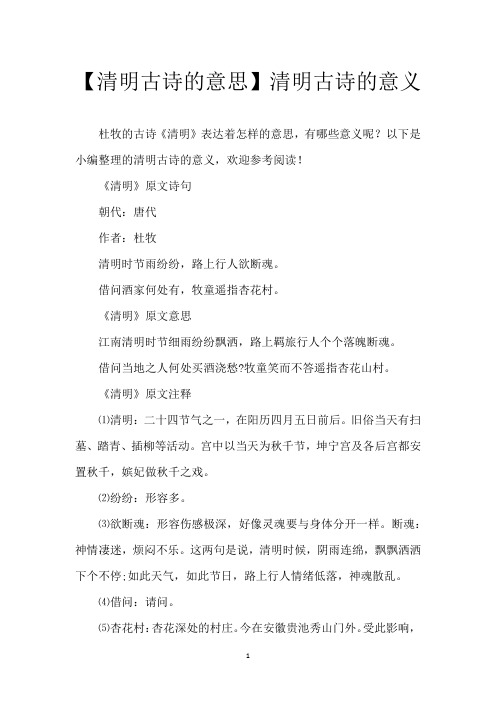 【清明古诗的意思】清明古诗的意义

杜牧的古诗《清明》表达着怎样的意思，有哪些意义呢？以下是小编整理的清明古诗的意义，欢迎参考阅读！

《清明》原文诗句

朝代：唐代

作者：杜牧

清明时节雨纷纷，路上行人欲断魂。

借问酒家何处有，牧童遥指杏花村。

《清明》原文意思

江南清明时节细雨纷纷飘洒，路上羁旅行人个个落魄断魂。

借问当地之人何处买酒浇愁?牧童笑而不答遥指杏花山村。

《清明》原文注释

⑴清明：二十四节气之一，在阳历四月五日前后。旧俗当天有扫墓、踏青、插柳等活动。宫中以当天为秋千节，坤宁宫及各后宫都安置秋千，嫔妃做秋千之戏。

⑵纷纷：形容多。

⑶欲断魂：形容伤感极深，好像灵魂要与身体分开一样。断魂：神情凄迷，烦闷不乐。这两句是说，清明时候，阴雨连绵，飘飘洒洒下个不停;如此天气，如此节日，路上行人情绪低落，神魂散乱。

⑷借问：请问。

⑸杏花村：杏花深处的村庄。今在安徽贵池秀山门外。受此影响，

1